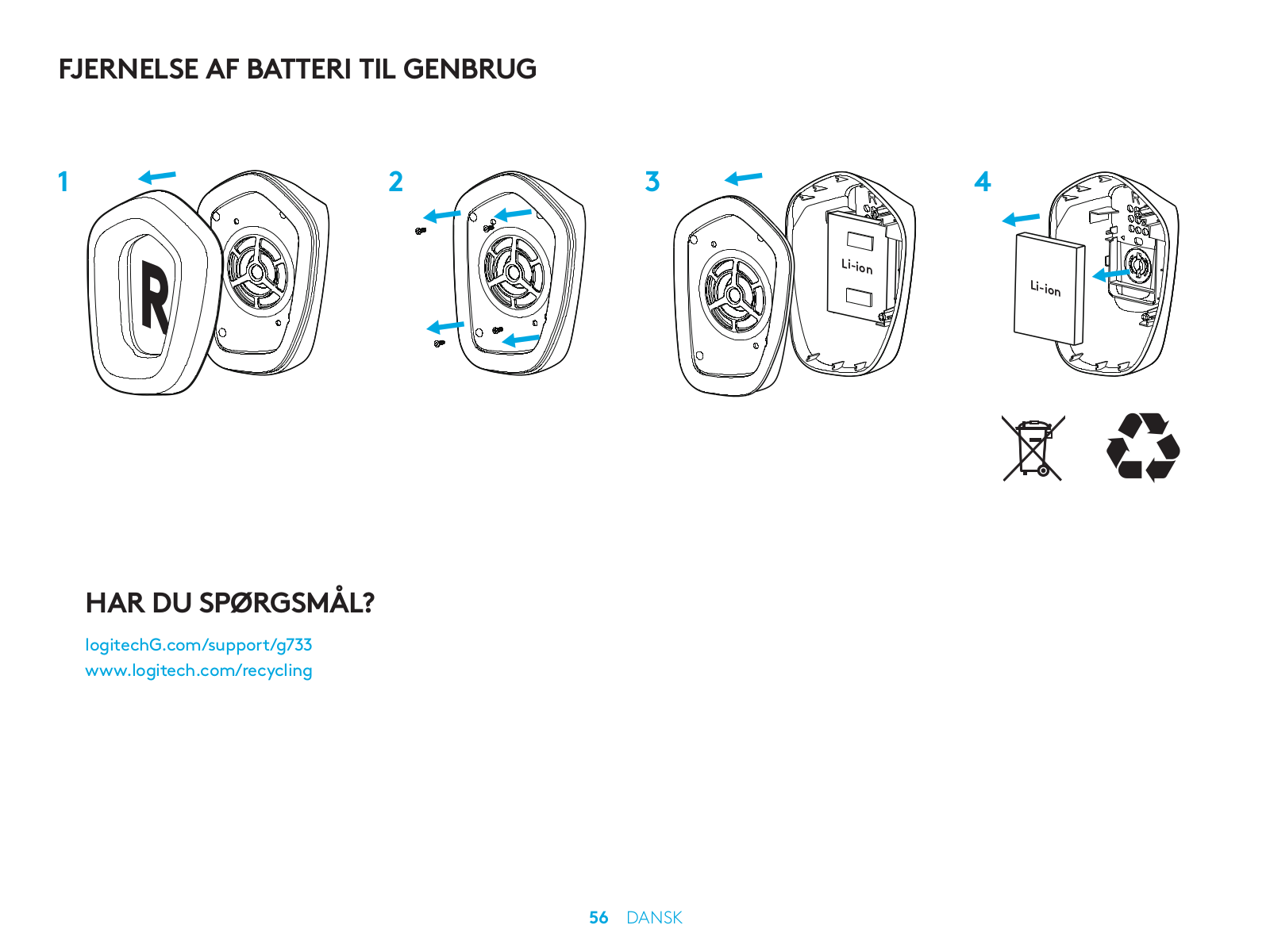 FJERNELSE AF BATTERI TIL GENBRUG

1

R

2

3

Li-ion

4

Li-ion

HAR DU SPØRGSMÅL?

logitechG.com/support/g733
www.logitech.com/recycling

56 DANSK